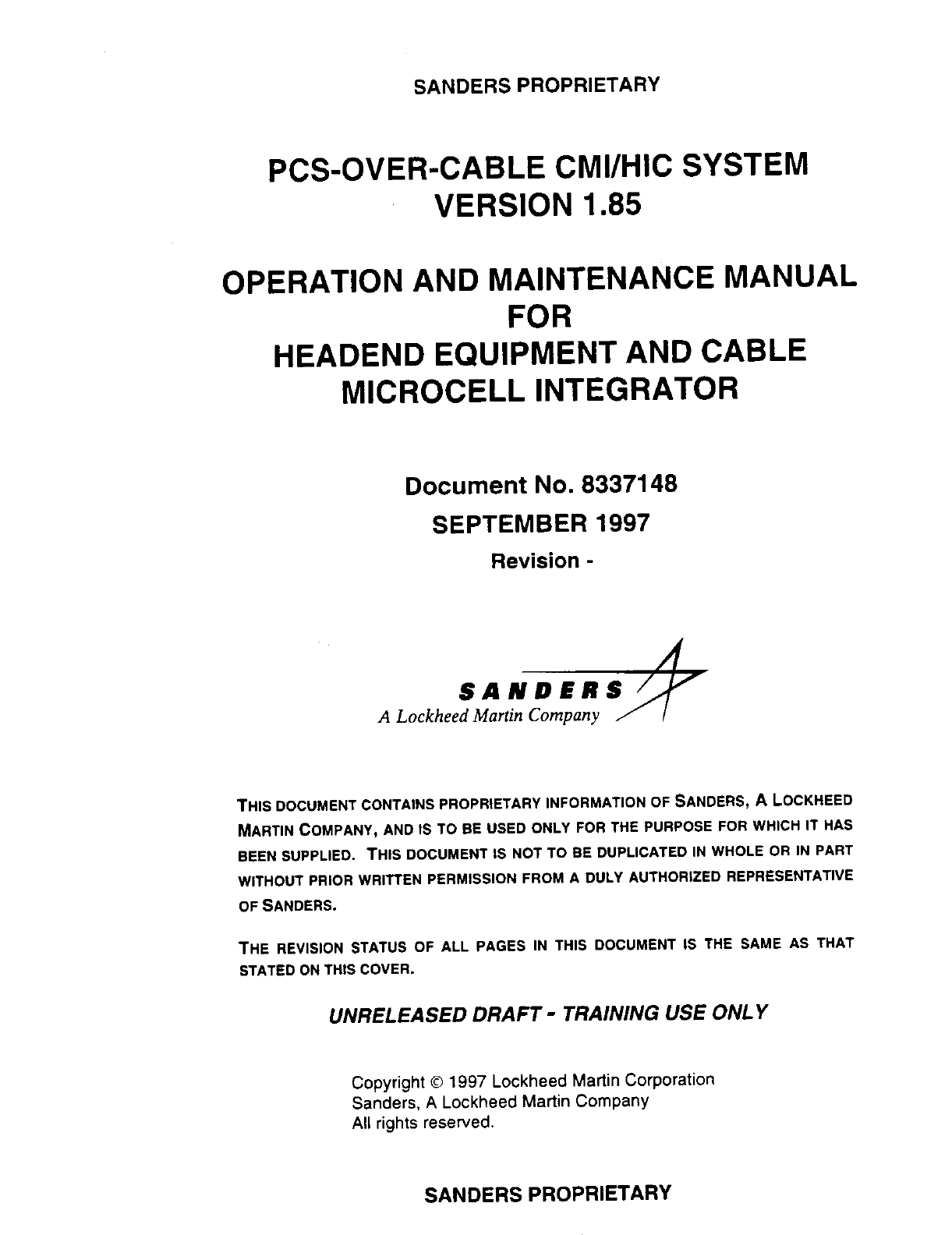 SANDERS PROPRIETARY

PCS-OVER-CABLE CMI/HIC SYSTEM
VERSION 1.85

OPERATION AND MAINTENANCE MANUAL
FOR
HEADEND EQUIPMENT AND CABLE
MICROCELL INTEGRATOR

Document No. 8337148
SEPTEMBER 1997
Revision -

SANDERS
A Lockheed Martin Company

THIS DOCUMENT CONTAINS PROPRIETARY INFORMATION OF SANDERS, A LOCKHEED MARTIN COMPANY, AND IS TO BE USED ONLY FOR THE PURPOSE FOR WHICH IT HAS BEEN SUPPLIED. THIS DOCUMENT IS NOT TO BE DUPLICATED IN WHOLE OR IN PART WITHOUT PRIOR WRITTEN PERMISSION FROM A DULY AUTHORIZED REPRESENTATIVE OF SANDERS.

THE REVISION STATUS OF ALL PAGES IN THIS DOCUMENT IS THE SAME AS THAT STATED ON THIS COVER.

UNRELEASED DRAFT - TRAINING USE ONLY

Copyright © 1997 Lockheed Martin Corporation
Sanders, A Lockheed Martin Company
All rights reserved.

SANDERS PROPRIETARY